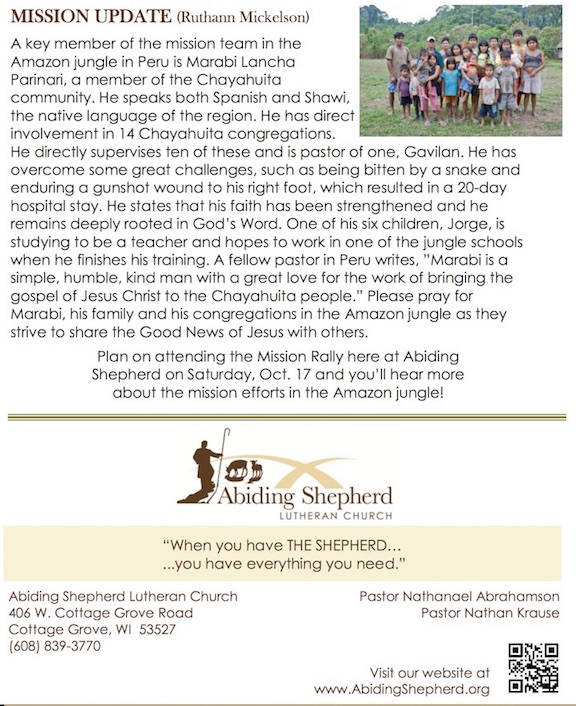 MISSION UPDATE (Ruthann Mickelson)

A key member of the mission team in the Amazon jungle in Peru is Marabi Lancha Parinari, a member of the Chayahuita community. He speaks both Spanish and Shawi, the native language of the region. He has direct involvement in 14 Chayahuita congregations. He directly supervises ten of these and is pastor of one, Gavilan. He has overcome some great challenges, such as being bitten by a snake and enduring a gunshot wound to his right foot, which resulted in a 20-day hospital stay. He states that his faith has been strengthened and he remains deeply rooted in God's Word. One of his six children, Jorge, is studying to be a teacher and hopes to work in one of the jungle schools when he finishes his training. A fellow pastor in Peru writes, "Marabi is a simple, humble, kind man with a great love for the work of bringing the gospel of Jesus Christ to the Chayahuita people." Please pray for Marabi, his family and his congregations in the Amazon jungle as they strive to share the Good News of Jesus with others.

Plan on attending the Mission Rally here at Abiding Shepherd on Saturday, Oct. 17 and you'll hear more about the mission efforts in the Amazon jungle!

Abiding Shepherd
LUTHERAN CHURCH

"When you have THE SHEPHERD…
...you have everything you need."

Abiding Shepherd Lutheran Church
406 W. Cottage Grove Road
Cottage Grove, WI 53527
(608) 839-3770

Pastor Nathanael Abrahamson
Pastor Nathan Krause

Visit our website at
www.AbidingShepherd.org